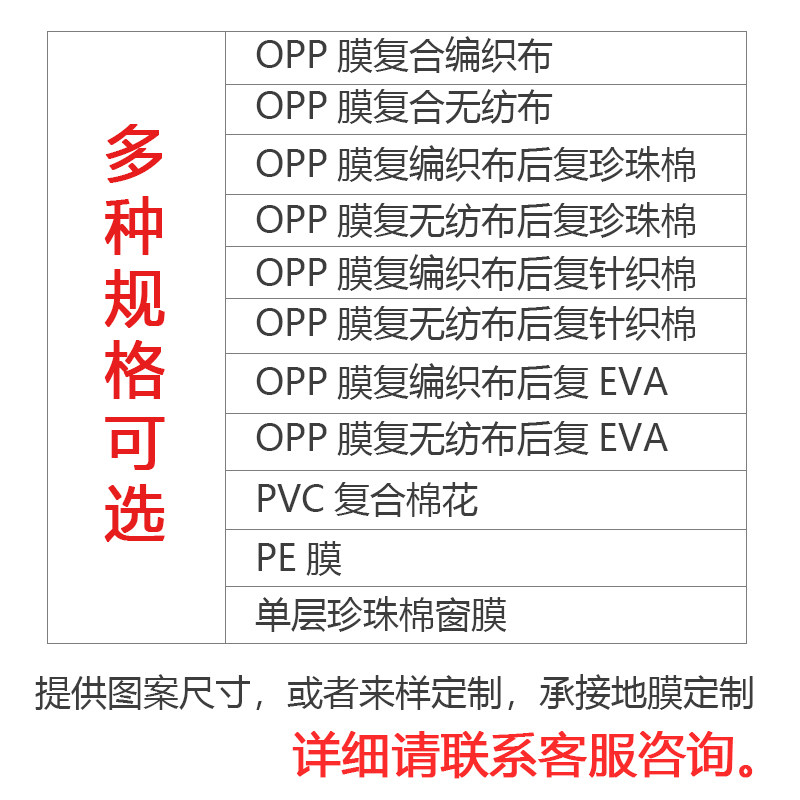 | 多种规格可选 | OPP膜复合编织布 |
|---|---|
| | OPP膜复合无纺布 |
| | OPP膜复编织布后复珍珠棉 |
| | OPP膜复无纺布后复珍珠棉 |
| | OPP膜复编织布后复针织棉 |
| | OPP膜复无纺布后复针织棉 |
| | OPP膜复编织布后复EVA |
| | OPP膜复无纺布后复EVA |
| | PVC复合棉花 |
| | PE膜 |
| | 单层珍珠棉窗膜 |

提供图案尺寸，或者来样定制，承接地膜定制

详细请联系客服咨询。